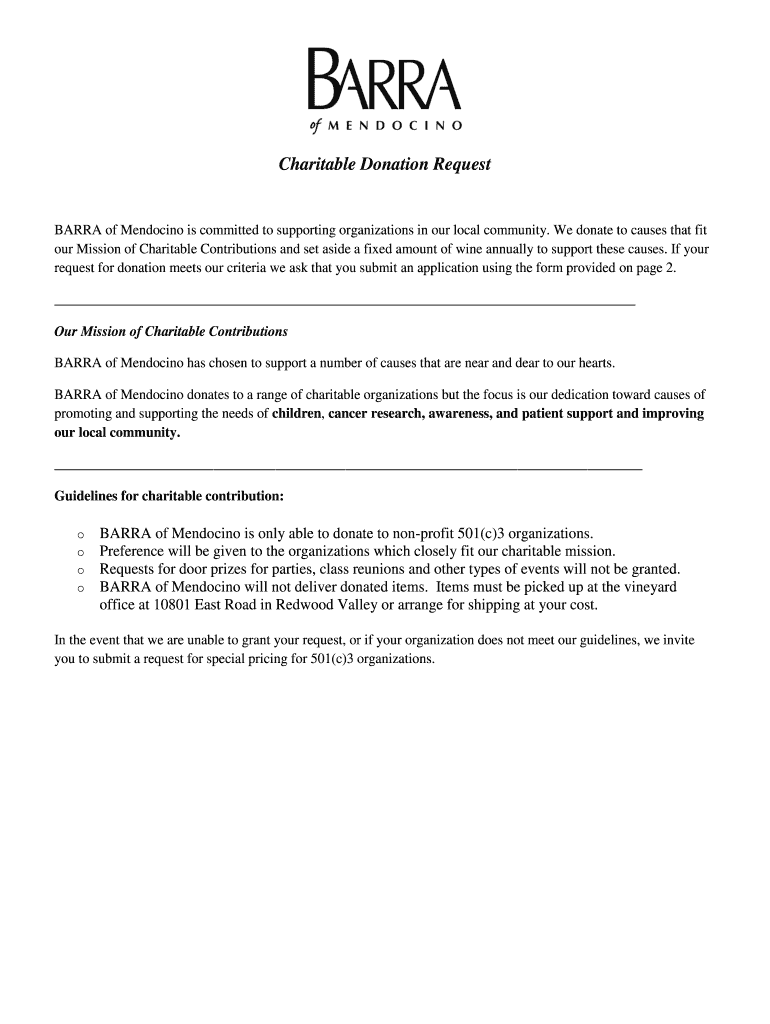 BARRA
of MENDOCINO

Charitable Donation Request

BARRA of Mendocino is committed to supporting organizations in our local community. We donate to causes that fit our Mission of Charitable Contributions and set aside a fixed amount of wine annually to support these causes. If your request for donation meets our criteria we ask that you submit an application using the form provided on page 2.

Our Mission of Charitable Contributions

BARRA of Mendocino has chosen to support a number of causes that are near and dear to our hearts.

BARRA of Mendocino donates to a range of charitable organizations but the focus is our dedication toward causes of promoting and supporting the needs of children, cancer research, awareness, and patient support and improving our local community.

Guidelines for charitable contribution:

o BARRA of Mendocino is only able to donate to non-profit 501(c)3 organizations.
o Preference will be given to the organizations which closely fit our charitable mission.
o Requests for door prizes for parties, class reunions and other types of events will not be granted.
o BARRA of Mendocino will not deliver donated items. Items must be picked up at the vineyard office at 10801 East Road in Redwood Valley or arrange for shipping at your cost.

In the event that we are unable to grant your request, or if your organization does not meet our guidelines, we invite you to submit a request for special pricing for 501(c)3 organizations.